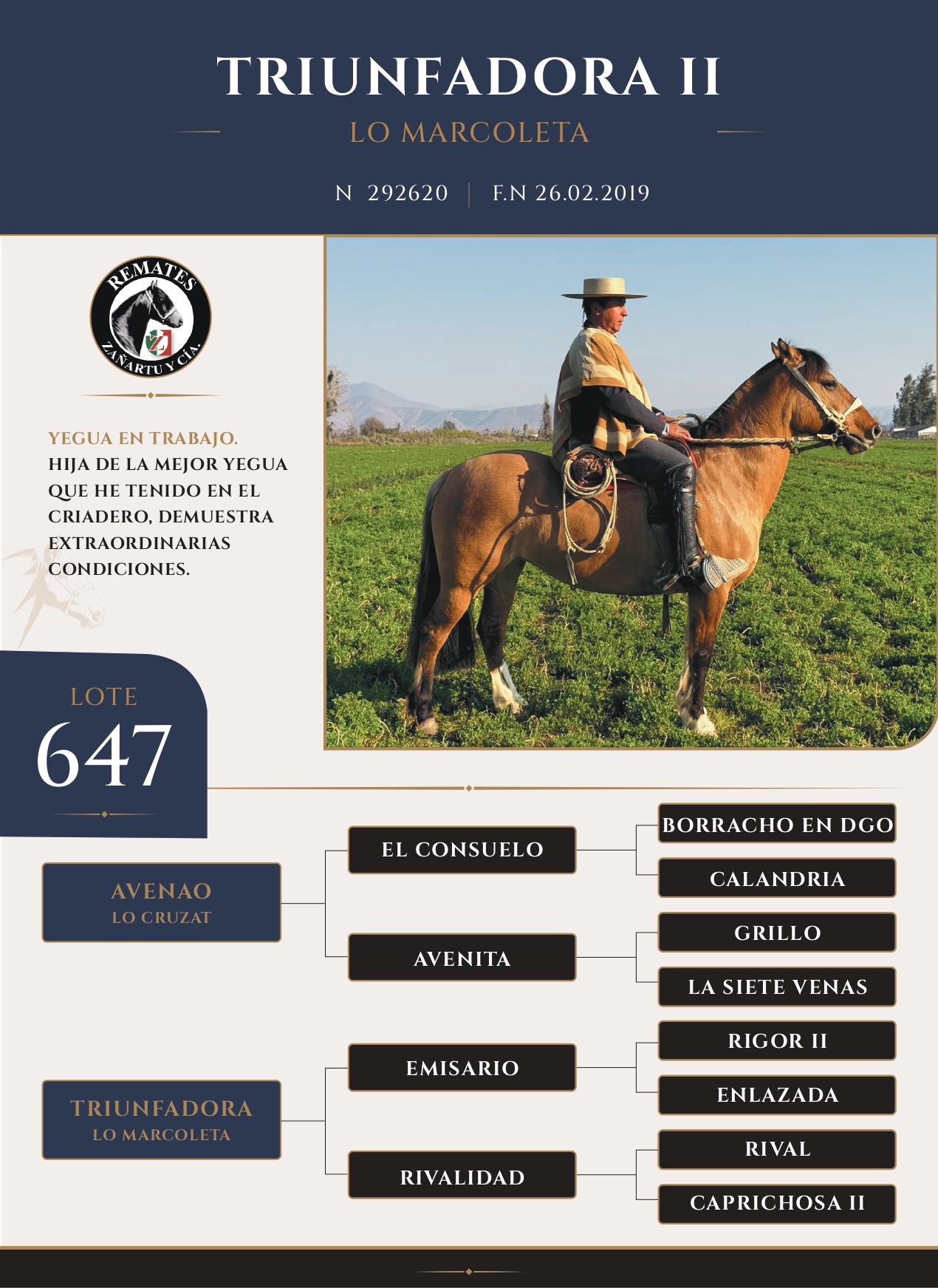 TRIUNFADORA II

LO MARCOLETA

N 292620 | F.N 26.02.2019

REMATES ZAÑARTU Y CÍA.

YEGUA EN TRABAJO. HIJA DE LA MEJOR YEGUA QUE HE TENIDO EN EL CRIADERO, DEMUESTRA EXTRAORDINARIAS CONDICIONES.

LOTE
647

AVENAO
LO CRUZAT

EL CONSUELO

BORRACHO EN DGO

CALANDRIA

AVENITA

GRILLO

LA SIETE VENAS

TRIUNFADORA
LO MARCOLETA

EMISARIO

RIGOR II

ENLAZADA

RIVALIDAD

RIVAL

CAPRICHOSA II